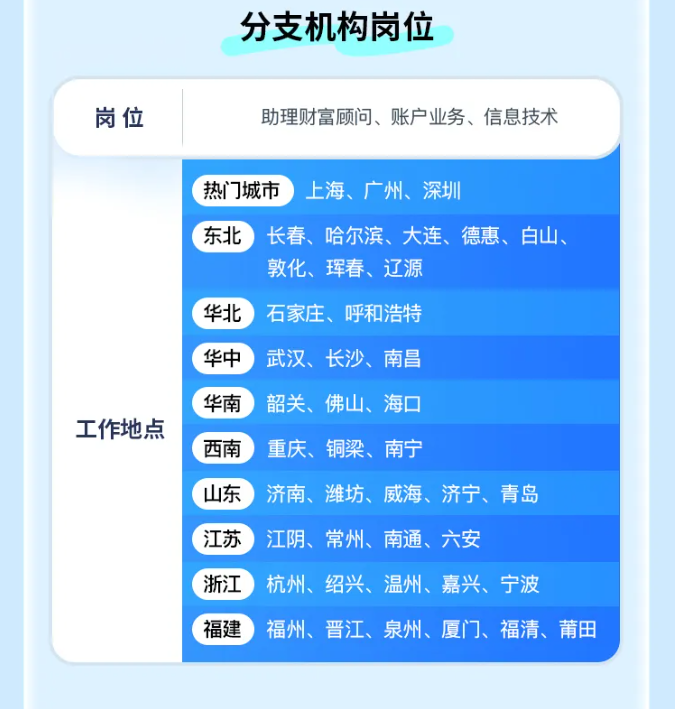 分支机构岗位

岗位
助理财富顾问、账户业务、信息技术

工作地点

热门城市 上海、广州、深圳

东北 长春、哈尔滨、大连、德惠、白山、敦化、珲春、辽源

华北 石家庄、呼和浩特

华中 武汉、长沙、南昌

华南 韶关、佛山、海口

西南 重庆、铜梁、南宁

山东 济南、潍坊、威海、济宁、青岛

江苏 江阴、常州、南通、六安

浙江 杭州、绍兴、温州、嘉兴、宁波

福建 福州、晋江、泉州、厦门、福清、莆田